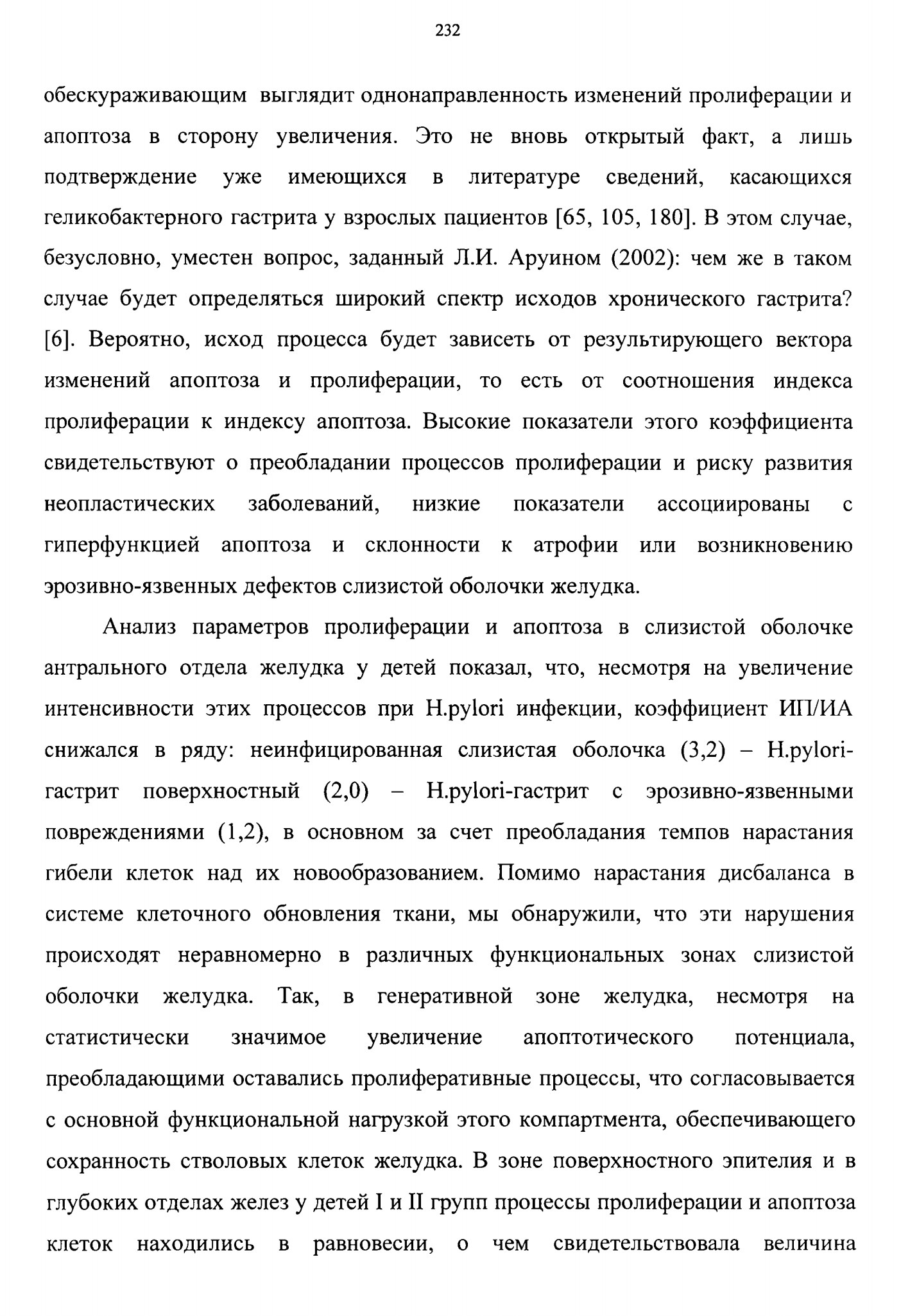 232

обескураживающим выглядит однонаправленность изменений пролиферации и апоптоза в сторону увеличения. Это не вновь открытый факт, а лишь подтверждение уже имеющихся в литературе сведений, касающихся геликобактерного гастрита у взрослых пациентов [65, 105, 180]. В этом случае, безусловно, уместен вопрос, заданный Л.И. Аруином (2002): чем же в таком случае будет определяться широкий спектр исходов хронического гастрита? [6]. Вероятно, исход процесса будет зависеть от результирующего вектора изменений апоптоза и пролиферации, то есть от соотношения индекса пролиферации к индексу апоптоза. Высокие показатели этого коэффициента свидетельствуют о преобладании процессов пролиферации и риску развития неопластических заболеваний, низкие показатели ассоциированы с гиперфункцией апоптоза и склонности к атрофии или возникновению эрозивно-язвенных дефектов слизистой оболочки желудка.

Анализ параметров пролиферации и апоптоза в слизистой оболочке антрального отдела желудка у детей показал, что, несмотря на увеличение интенсивности этих процессов при H.pylori инфекции, коэффициент ИП/ИА снижался в ряду: неинфицированная слизистая оболочка (3,2) – H.pylori-гастрит поверхностный (2,0) – H.pylori-гастрит с эрозивно-язвенными повреждениями (1,2), в основном за счет преобладания темпов нарастания гибели клеток над их новообразованием. Помимо нарастания дисбаланса в системе клеточного обновления ткани, мы обнаружили, что эти нарушения происходят неравномерно в различных функциональных зонах слизистой оболочки желудка. Так, в генеративной зоне желудка, несмотря на статистически значимое увеличение апоптотического потенциала, преобладающими оставались пролиферативные процессы, что согласовывается с основной функциональной нагрузкой этого компартмента, обеспечивающего сохранность стволовых клеток желудка. В зоне поверхностного эпителия и в глубоких отделах желез у детей I и II групп процессы пролиферации и апоптоза клеток находились в равновесии, о чем свидетельствовала величина